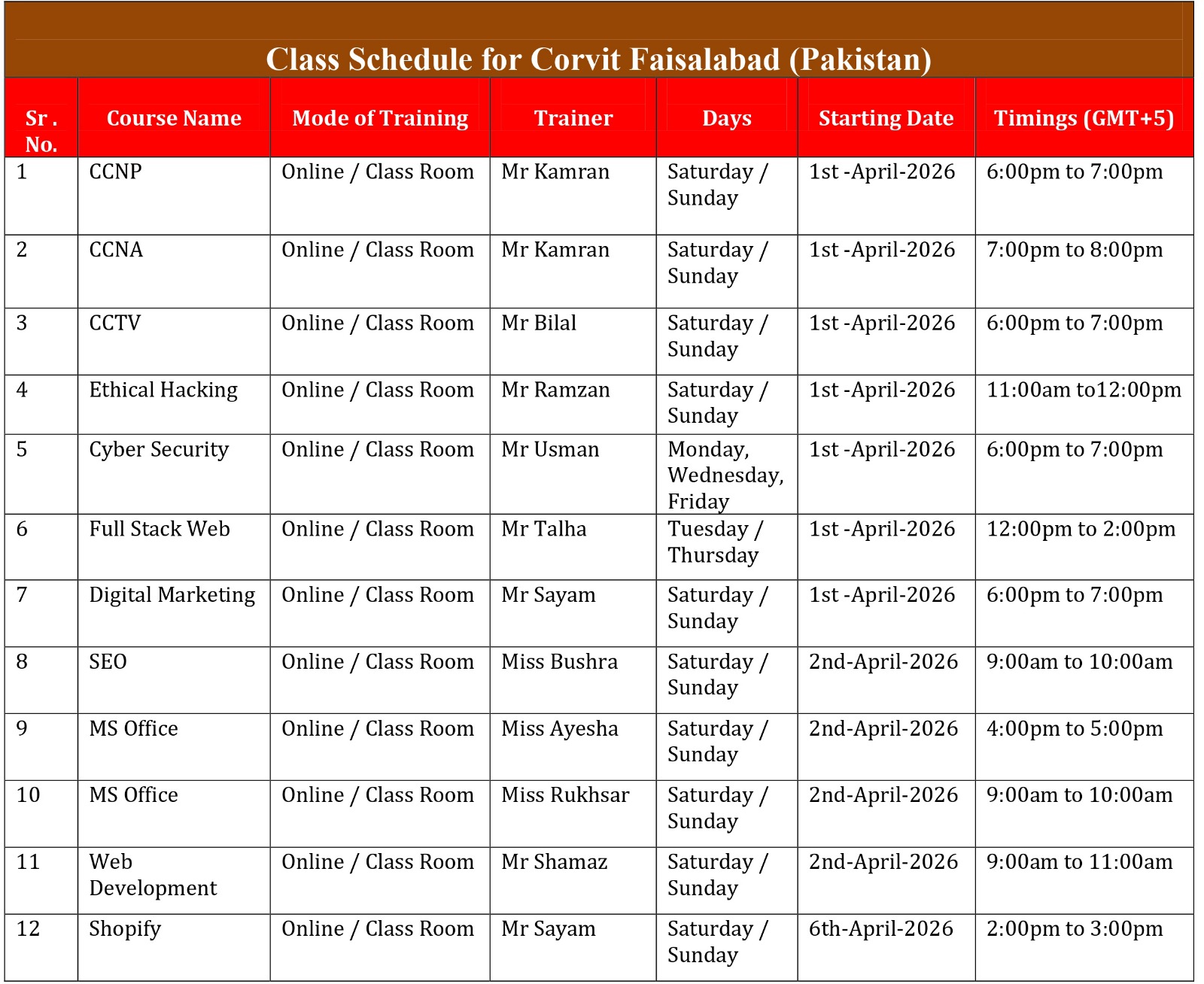 Class Schedule for Corvit Faisalabad (Pakistan)

| Sr . No. | Course Name | Mode of Training | Trainer | Days | Starting Date | Timings (GMT+5) |
|---|---|---|---|---|---|---|
| 1 | CCNP | Online / Class Room | Mr Kamran | Saturday / Sunday | 1st -April-2026 | 6:00pm to 7:00pm |
| 2 | CCNA | Online / Class Room | Mr Kamran | Saturday / Sunday | 1st -April-2026 | 7:00pm to 8:00pm |
| 3 | CCTV | Online / Class Room | Mr Bilal | Saturday / Sunday | 1st -April-2026 | 6:00pm to 7:00pm |
| 4 | Ethical Hacking | Online / Class Room | Mr Ramzan | Saturday / Sunday | 1st -April-2026 | 11:00am to12:00pm |
| 5 | Cyber Security | Online / Class Room | Mr Usman | Monday, Wednesday, Friday | 1st -April-2026 | 6:00pm to 7:00pm |
| 6 | Full Stack Web | Online / Class Room | Mr Talha | Tuesday / Thursday | 1st -April-2026 | 12:00pm to 2:00pm |
| 7 | Digital Marketing | Online / Class Room | Mr Sayam | Saturday / Sunday | 1st -April-2026 | 6:00pm to 7:00pm |
| 8 | SEO | Online / Class Room | Miss Bushra | Saturday / Sunday | 2nd-April-2026 | 9:00am to 10:00am |
| 9 | MS Office | Online / Class Room | Miss Ayesha | Saturday / Sunday | 2nd-April-2026 | 4:00pm to 5:00pm |
| 10 | MS Office | Online / Class Room | Miss Rukhsar | Saturday / Sunday | 2nd-April-2026 | 9:00am to 10:00am |
| 11 | Web Development | Online / Class Room | Mr Shamaz | Saturday / Sunday | 2nd-April-2026 | 9:00am to 11:00am |
| 12 | Shopify | Online / Class Room | Mr Sayam | Saturday / Sunday | 6th-April-2026 | 2:00pm to 3:00pm |